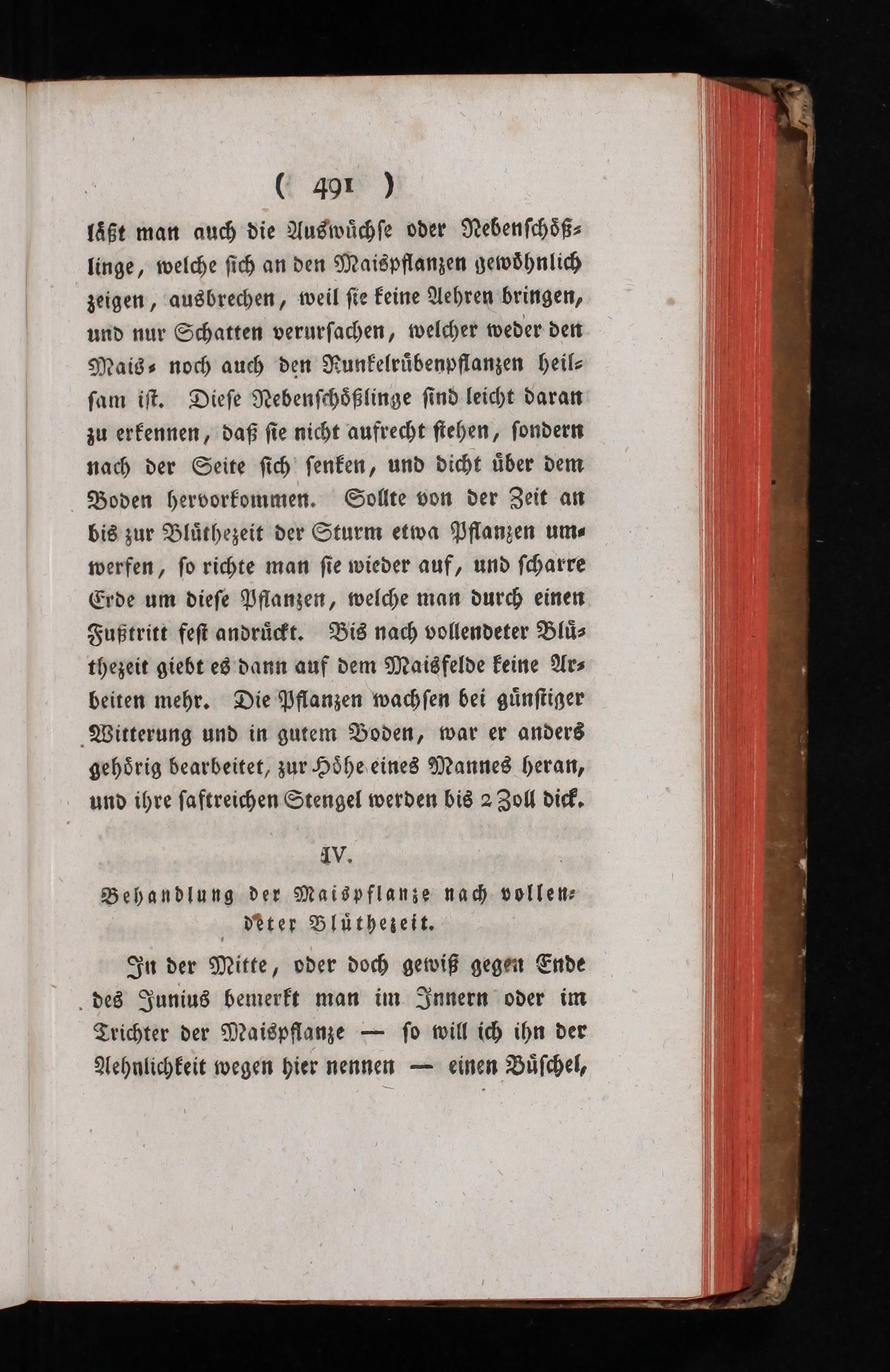 ( 491 )

läßt man auch die Auswüchse oder Nebenschößlinge, welche sich an den Maispflanzen gewöhnlich zeigen, ausbrechen, weil sie keine Aehren bringen, und nur Schatten verursachen, welcher weder den Mais- noch auch den Runkelrübenpflanzen heilsam ist. Diese Nebenschößlinge sind leicht daran zu erkennen, daß sie nicht aufrecht stehen, sondern nach der Seite sich senken, und dicht über dem Boden hervorkommen. Sollte von der Zeit an bis zur Blüthezeit der Sturm etwa Pflanzen umwerfen, so richte man sie wieder auf, und scharre Erde um diese Pflanzen, welche man durch einen Fußtritt fest andrückt. Bis nach vollendeter Blüthezeit giebt es dann auf dem Maisfelde keine Arbeiten mehr. Die Pflanzen wachsen bei günstiger Witterung und in gutem Boden, war er anders gehörig bearbeitet, zur Höhe eines Mannes heran, und ihre saftreichen Stengel werden bis 2 Zoll dick.

IV.

Behandlung der Maispflanze nach vollendeter Blüthezeit.

In der Mitte, oder doch gewiß gegen Ende des Junius bemerkt man im Innern oder im Trichter der Maispflanze — so will ich ihn der Aehnlichkeit wegen hier nennen — einen Büschel,